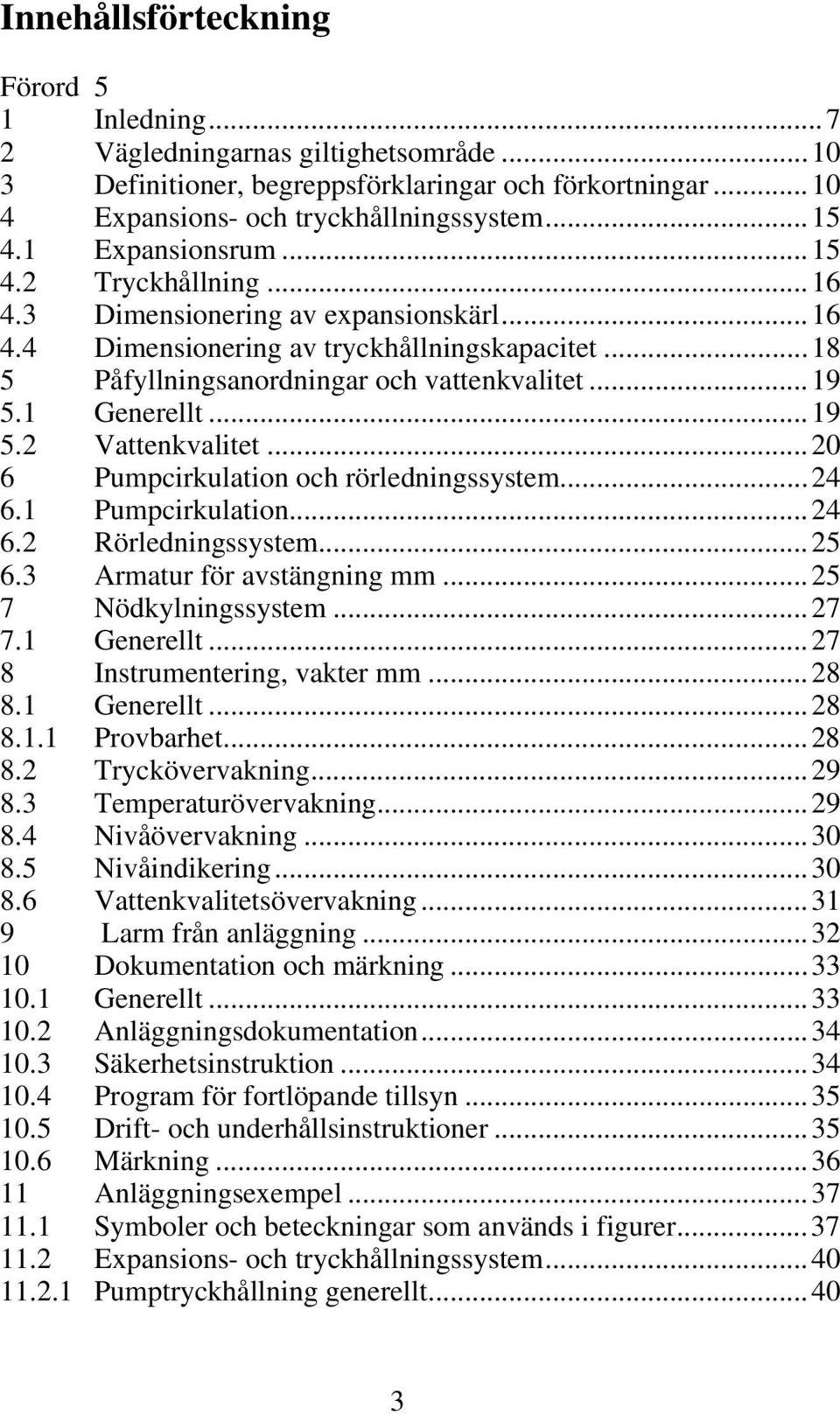 Innehållsförteckning

Förord 5
1 Inledning ... 7
2 Vägledningarnas giltighetsområde ... 10
3 Definitioner, begreppsförklaringar och förkortningar ... 10
4 Expansions- och tryckhållningssystem ... 15
4.1 Expansionsrum ... 15
4.2 Tryckhållning ... 16
4.3 Dimensionering av expansionskärl ... 16
4.4 Dimensionering av tryckhållningskapacitet ... 18
5 Påfyllningsanordningar och vattenkvalitet ... 19
5.1 Generellt ... 19
5.2 Vattenkvalitet ... 20
6 Pumpcirkulation och rörledningssystem ... 24
6.1 Pumpcirkulation ... 24
6.2 Rörledningssystem ... 25
6.3 Armatur för avstängning mm ... 25
7 Nödkylningssystem ... 27
7.1 Generellt ... 27
8 Instrumentering, vakter mm ... 28
8.1 Generellt ... 28
8.1.1 Provbarhet ... 28
8.2 Tryckövervakning ... 29
8.3 Temperaturövervakning ... 29
8.4 Nivåövervakning ... 30
8.5 Nivåindikering ... 30
8.6 Vattenkvalitetsövervakning ... 31
9 Larm från anläggning ... 32
10 Dokumentation och märkning ... 33
10.1 Generellt ... 33
10.2 Anläggningsdokumentation ... 34
10.3 Säkerhetsinstruktion ... 34
10.4 Program för fortlöpande tillsyn ... 35
10.5 Drift- och underhållsinstruktioner ... 35
10.6 Märkning ... 36
11 Anläggningsexempel ... 37
11.1 Symboler och beteckningar som används i figurer ... 37
11.2 Expansions- och tryckhållningssystem ... 40
11.2.1 Pumptryckhållning generellt ... 40

3